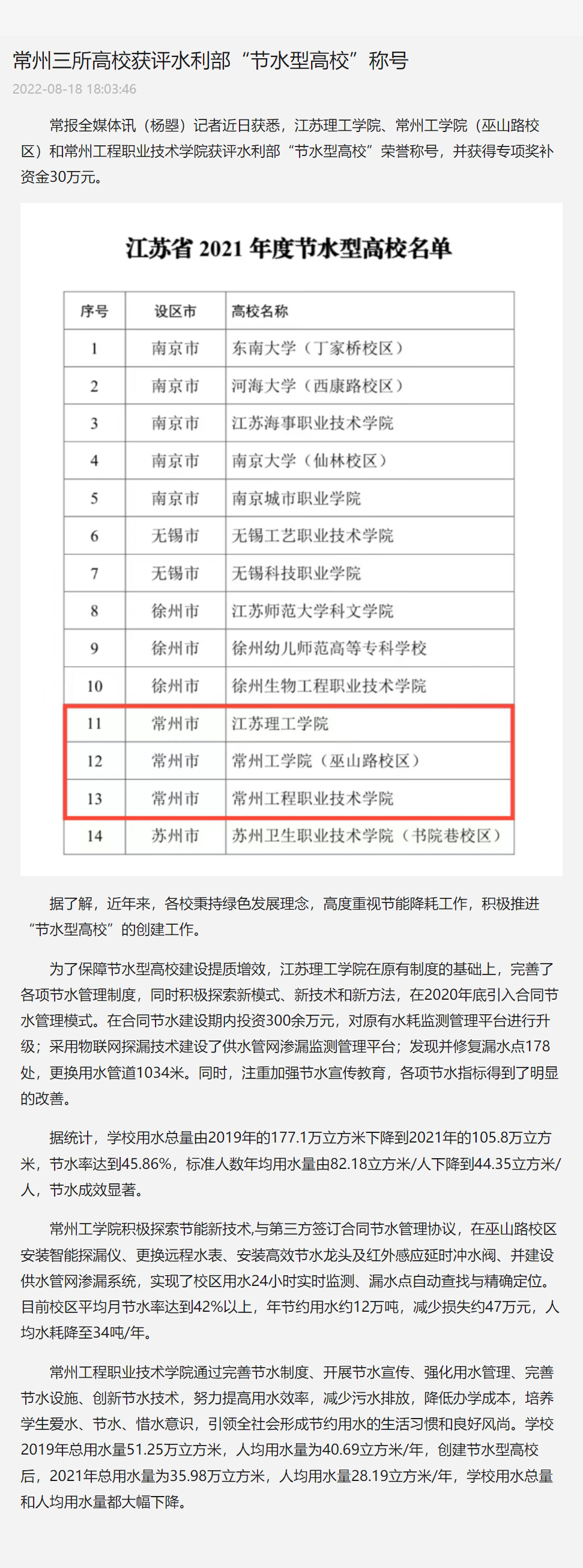 常州三所高校获评水利部“节水型高校”称号

2022-08-18 18:03:46

常报全媒体讯（杨曌）记者近日获悉，江苏理工学院、常州工学院（巫山路校区）和常州工程职业技术学院获评水利部“节水型高校”荣誉称号，并获得专项奖补资金30万元。

江苏省 2021 年度节水型高校名单

| 序号 | 设区市 | 高校名称 |
|---|---|---|
| 1 | 南京市 | 东南大学（丁家桥校区） |
| 2 | 南京市 | 河海大学（西康路校区） |
| 3 | 南京市 | 江苏海事职业技术学院 |
| 4 | 南京市 | 南京大学（仙林校区） |
| 5 | 南京市 | 南京城市职业学院 |
| 6 | 无锡市 | 无锡工艺职业技术学院 |
| 7 | 无锡市 | 无锡科技职业学院 |
| 8 | 徐州市 | 江苏师范大学科文学院 |
| 9 | 徐州市 | 徐州幼儿师范高等专科学校 |
| 10 | 徐州市 | 徐州生物工程职业技术学院 |
| 11 | 常州市 | 江苏理工学院 |
| 12 | 常州市 | 常州工学院（巫山路校区） |
| 13 | 常州市 | 常州工程职业技术学院 |
| 14 | 苏州市 | 苏州卫生职业技术学院（书院巷校区） |

据了解，近年来，各校秉持绿色发展理念，高度重视节能降耗工作，积极推进“节水型高校”的创建工作。

为了保障节水型高校建设提质增效，江苏理工学院在原有制度的基础上，完善了各项节水管理制度，同时积极探索新模式、新技术和新方法，在2020年底引入合同节水管理模式。在合同节水建设期内投资300余万元，对原有水耗监测管理平台进行升级；采用物联网探漏技术建设了供水管网渗漏监测管理平台；发现并修复漏水点178处，更换用水管道1034米。同时，注重加强节水宣传教育，各项节水指标得到了明显的改善。

据统计，学校用水总量由2019年的177.1万立方米下降到2021年的105.8万立方米，节水率达到45.86%，标准人数年均用水量由82.18立方米/人下降到44.35立方米/人，节水成效显著。

常州工学院积极探索节能新技术,与第三方签订合同节水管理协议，在巫山路校区安装智能探漏仪、更换远程水表、安装高效节水龙头及红外感应延时冲水阀、并建设供水管网渗漏系统，实现了校区用水24小时实时监测、漏水点自动查找与精确定位。目前校区平均月节水率达到42%以上，年节约用水约12万吨，减少损失约47万元，人均水耗降至34吨/年。

常州工程职业技术学院通过完善节水制度、开展节水宣传、强化用水管理、完善节水设施、创新节水技术，努力提高用水效率，减少污水排放，降低办学成本，培养学生爱水、节水、惜水意识，引领全社会形成节约用水的生活习惯和良好风尚。学校2019年总用水量51.25万立方米，人均用水量为40.69立方米/年，创建节水型高校后，2021年总用水量为35.98万立方米，人均用水量28.19立方米/年，学校用水总量和人均用水量都大幅下降。